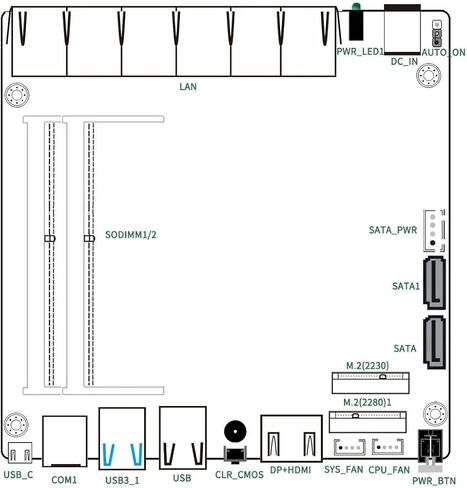 PWR_LED1
DC_IN
AUTO_ON
LAN
SODIMM1/2
SATA_PWR
SATA1
SATA
M.2(2230)
M.2(2280)1
USB_C
COM1
USB3_1
USB
CLR_CMOS
DP+HDMI
SYS_FAN
CPU_FAN
PWR_BTN